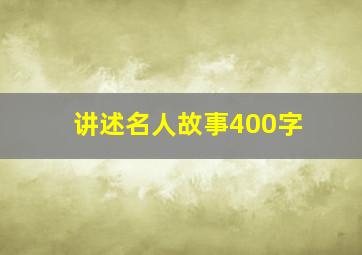 讲述名人故事400字